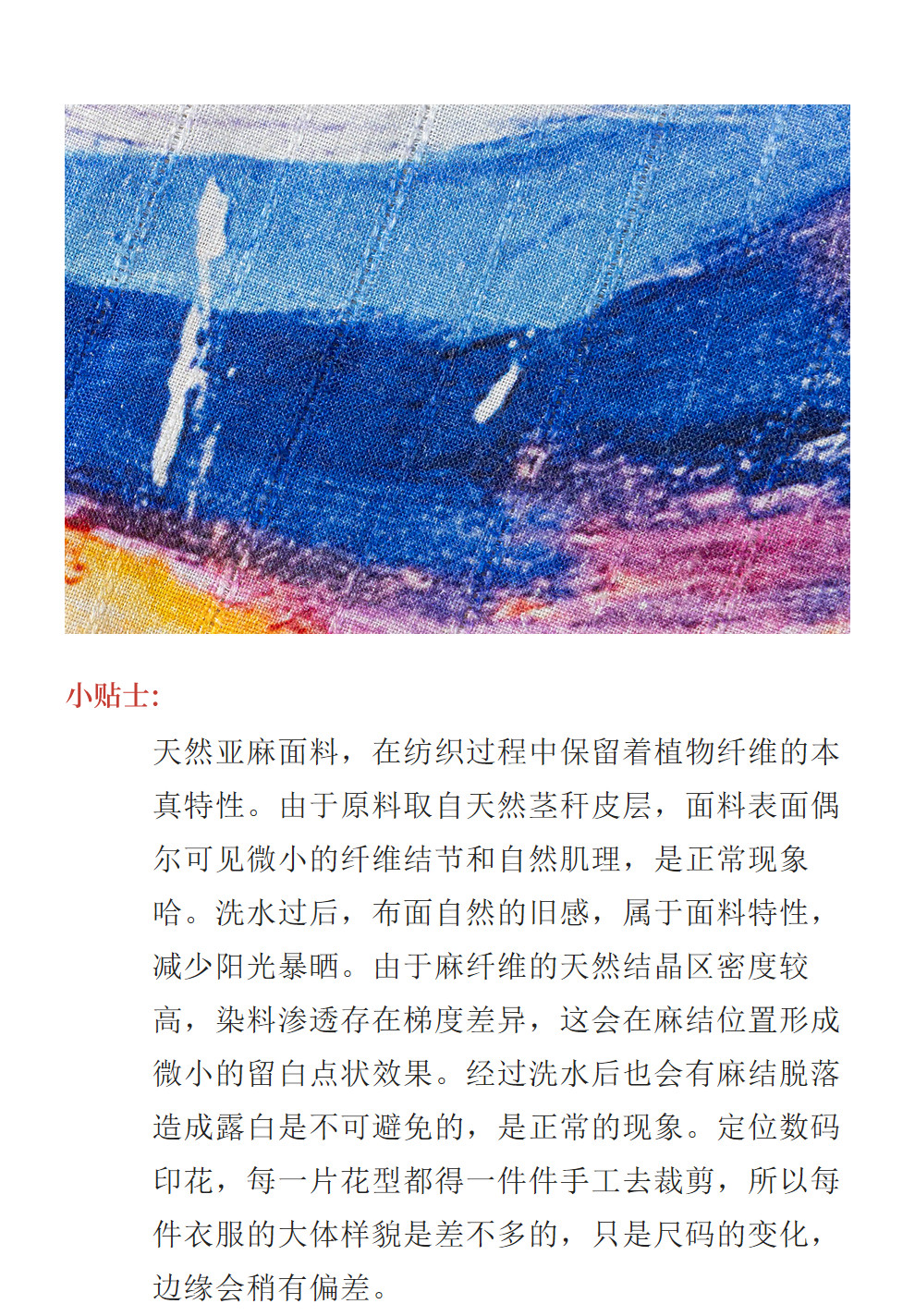 小贴士:

天然亚麻面料，在纺织过程中保留着植物纤维的本真特性。由于原料取自天然茎秆皮层，面料表面偶尔可见微小的纤维结节和自然肌理，是正常现象哈。洗水过后，布面自然的旧感，属于面料特性，减少阳光暴晒。由于麻纤维的天然结晶区密度较高，染料渗透存在梯度差异，这会在麻结位置形成微小的留白点状效果。经过洗水后也会有麻结脱落造成露白是不可避免的，是正常的现象。定位数码印花，每一片花型都得一件件手工去裁剪，所以每件衣服的大体样貌是差不多的，只是尺码的变化，边缘会稍有偏差。